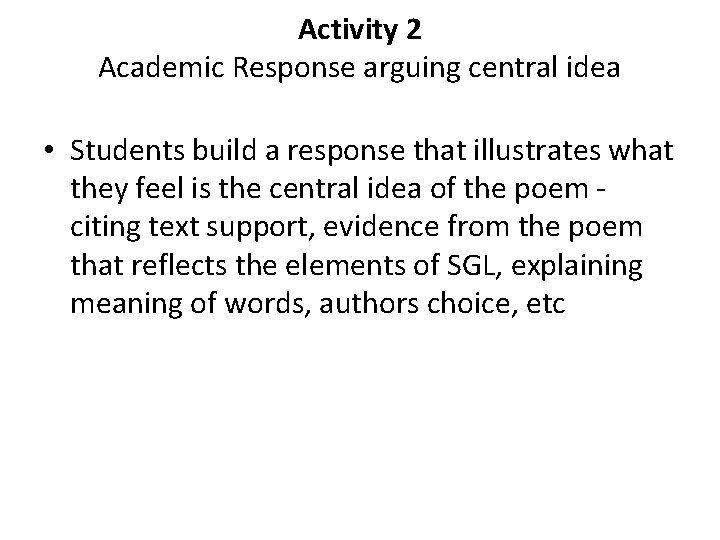 Activity 2
Academic Response arguing central idea

• Students build a response that illustrates what they feel is the central idea of the poem - citing text support, evidence from the poem that reflects the elements of SGL, explaining meaning of words, authors choice, etc